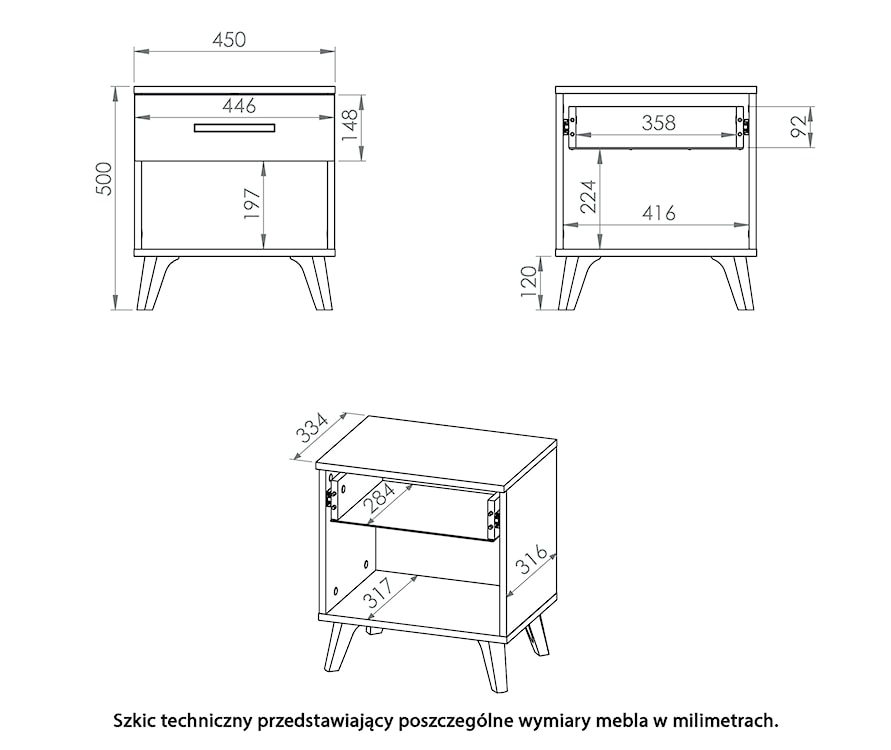 450
446
148
500
197
358
92
224
416
120
334
284
316
317

Szkic techniczny przedstawiający poszczególne wymiary mebla w milimetrach.